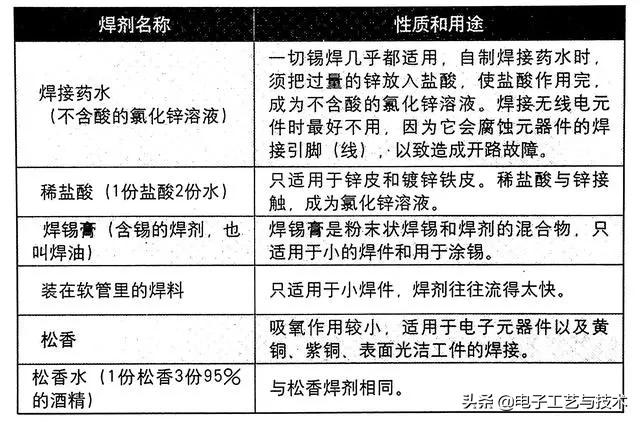 | 焊剂名称 | 性质和用途 |
|---|---|
| 焊接药水（不含酸的氯化锌溶液） | 一切锡焊几乎都适用，自制焊接药水时，须把过量的锌放入盐酸，使盐酸作用完，成为不含酸的氯化锌溶液。焊接无线电元件时最好不用，因为它会腐蚀元器件的焊接引脚（线），以致造成开路故障。 |
| 稀盐酸（1份盐酸2份水） | 只适用于锌皮和镀锌铁皮。稀盐酸与锌接触，成为氯化锌溶液。 |
| 焊锡膏（含锡的焊剂，也叫焊油） | 焊锡膏是粉末状焊锡和焊剂的混合物，只适用于小的焊件和用于涂锡。 |
| 装在软管里的焊料 | 只适用于小焊件，焊剂往往流得太快。 |
| 松香 | 吸氧作用较小，适用于电子元器件以及黄铜、紫铜、表面光洁工件的焊接。 |
| 松香水（1份松香3份95%的酒精） | 与松香焊剂相同。 |

头条 @电子工艺与技术